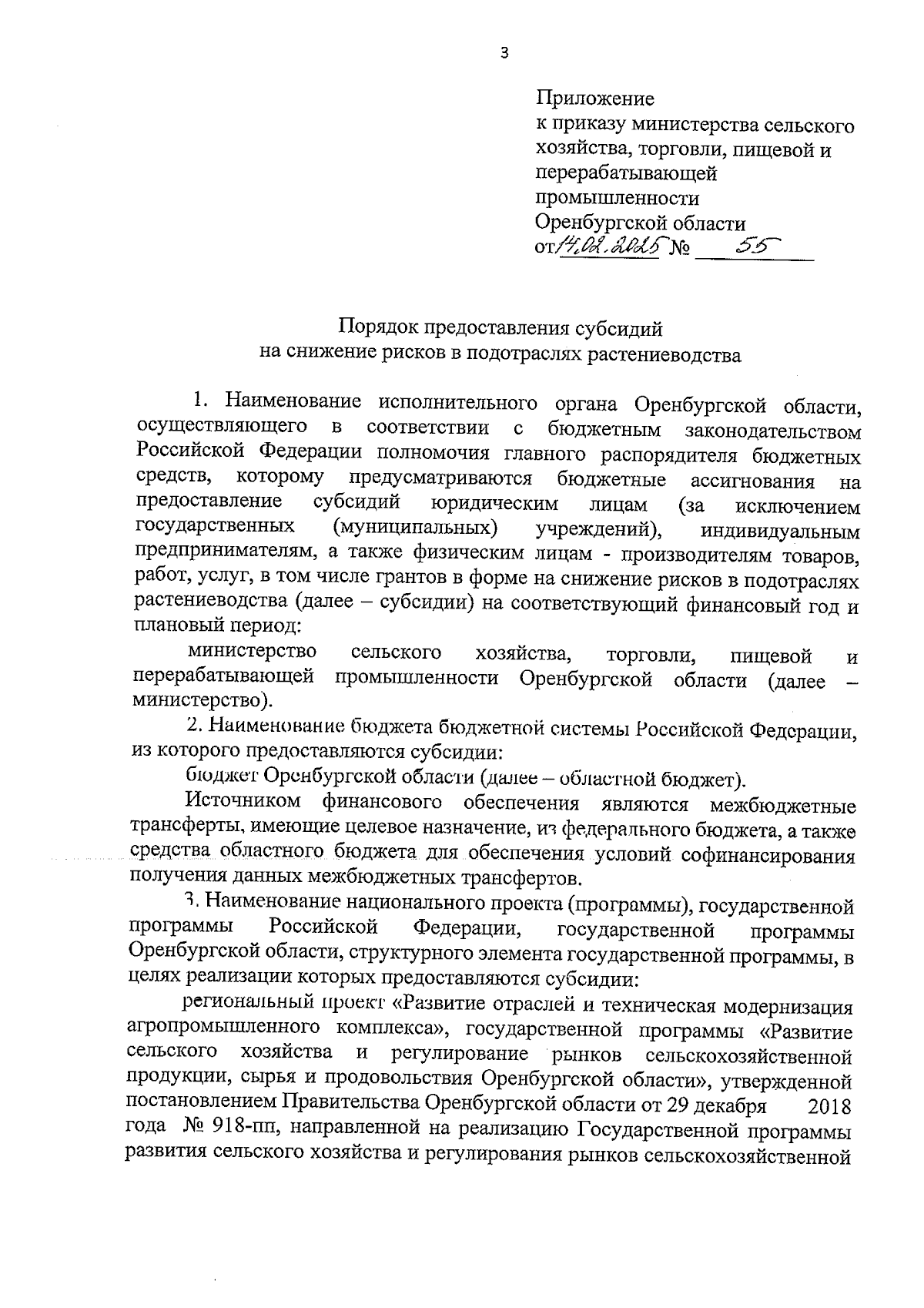 3

Приложение
к приказу министерства сельского хозяйства, торговли, пищевой и перерабатывающей промышленности Оренбургской области
от 14.02.2025 № 55

Порядок предоставления субсидий
на снижение рисков в подотраслях растениеводства

1. Наименование исполнительного органа Оренбургской области, осуществляющего в соответствии с бюджетным законодательством Российской Федерации полномочия главного распорядителя бюджетных средств, которому предусматриваются бюджетные ассигнования на предоставление субсидий юридическим лицам (за исключением государственных (муниципальных) учреждений), индивидуальным предпринимателям, а также физическим лицам - производителям товаров, работ, услуг, в том числе грантов в форме на снижение рисков в подотраслях растениеводства (далее – субсидии) на соответствующий финансовый год и плановый период:

министерство сельского хозяйства, торговли, пищевой и перерабатывающей промышленности Оренбургской области (далее – министерство).

2. Наименование бюджета бюджетной системы Российской Федерации, из которого предоставляются субсидии:

бюджет Оренбургской области (далее – областной бюджет).

Источником финансового обеспечения являются межбюджетные трансферты, имеющие целевое назначение, из федерального бюджета, а также средства областного бюджета для обеспечения условий софинансирования получения данных межбюджетных трансфертов.

3. Наименование национального проекта (программы), государственной программы Российской Федерации, государственной программы Оренбургской области, структурного элемента государственной программы, в целях реализации которых предоставляются субсидии:

региональный проект «Развитие отраслей и техническая модернизация агропромышленного комплекса», государственной программы «Развитие сельского хозяйства и регулирование рынков сельскохозяйственной продукции, сырья и продовольствия Оренбургской области», утвержденной постановлением Правительства Оренбургской области от 29 декабря 2018 года № 918-пп, направленной на реализацию Государственной программы развития сельского хозяйства и регулирования рынков сельскохозяйственной